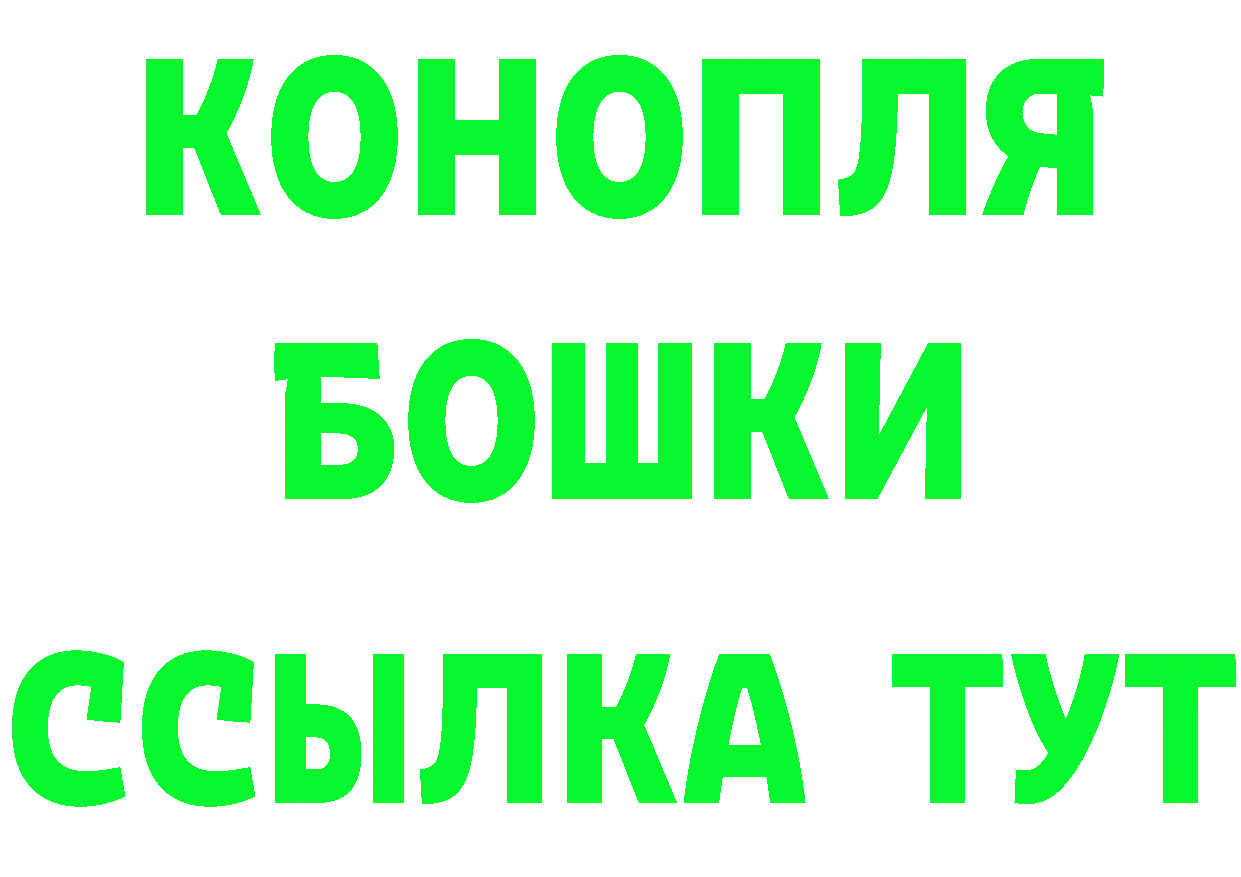 КОНОПЛЯ
БОШКИ
ССЫЛКА ТУТ